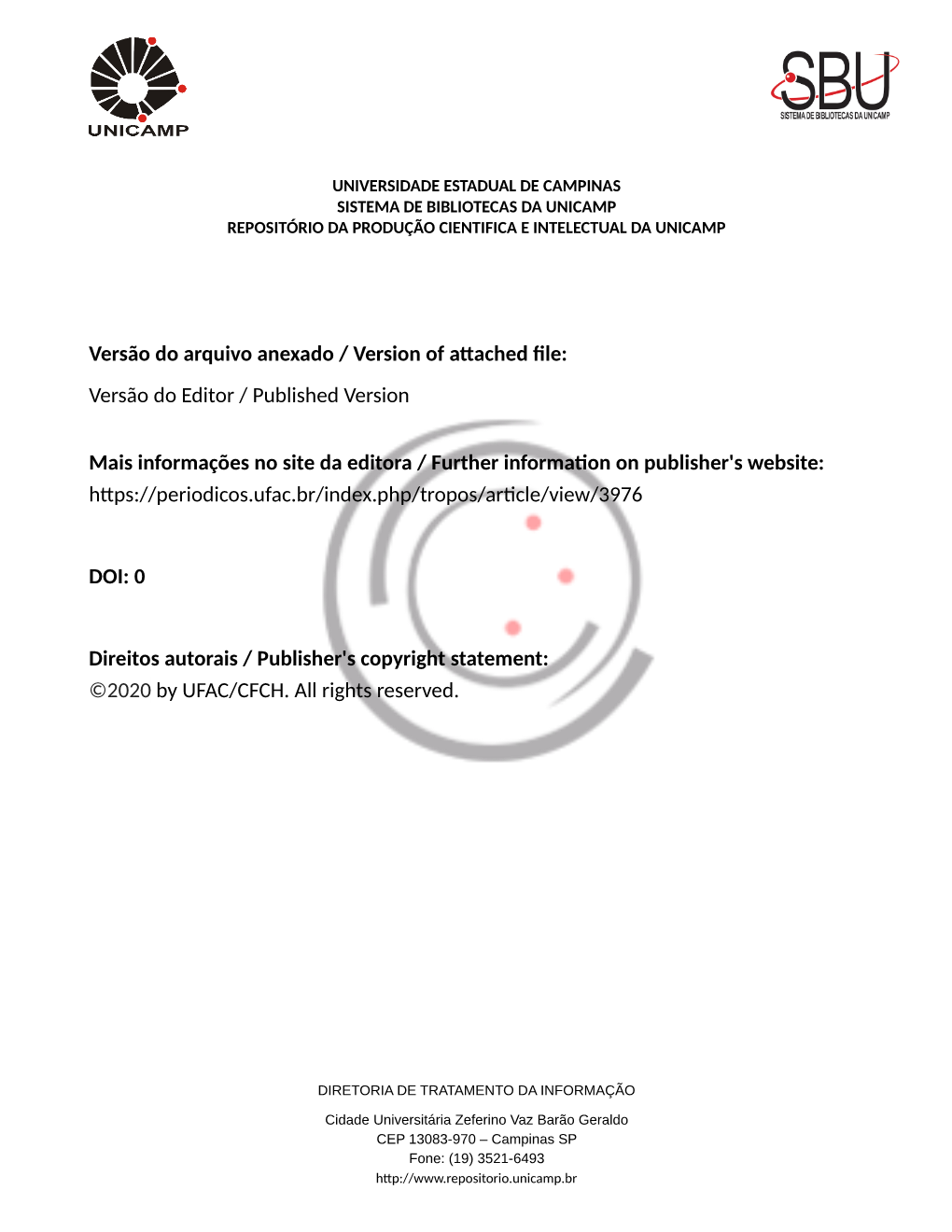 UNICAMP

SBU
SISTEMA DE BIBLIOTECAS DA UNICAMP

UNIVERSIDADE ESTADUAL DE CAMPINAS
SISTEMA DE BIBLIOTECAS DA UNICAMP
REPOSITÓRIO DA PRODUÇÃO CIENTIFICA E INTELECTUAL DA UNICAMP

Versão do arquivo anexado / Version of attached file:

Versão do Editor / Published Version

Mais informações no site da editora / Further information on publisher's website:
https://periodicos.ufac.br/index.php/tropos/article/view/3976

DOI: 0

Direitos autorais / Publisher's copyright statement:
©2020 by UFAC/CFCH. All rights reserved.

DIRETORIA DE TRATAMENTO DA INFORMAÇÃO

Cidade Universitária Zeferino Vaz Barão Geraldo
CEP 13083-970 – Campinas SP
Fone: (19) 3521-6493
http://www.repositorio.unicamp.br